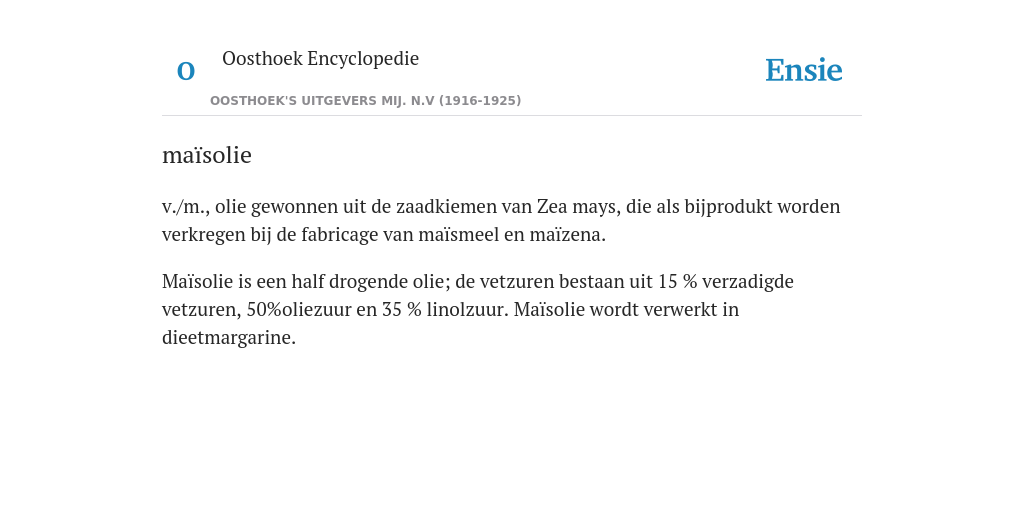 O

Oosthoek Encyclopedie

OOSTHOEK'S UITGEVERS MIJ. N.V (1916-1925)

Ensie

maïsolie

v./m., olie gewonnen uit de zaadkiemen van Zea mays, die als bijprodukt worden verkregen bij de fabricage van maïsmeel en maïzena.

Maïsolie is een half drogende olie; de vetzuren bestaan uit 15 % verzadigde vetzuren, 50%oliezuur en 35 % linolzuur. Maïsolie wordt verwerkt in dieetmargarine.